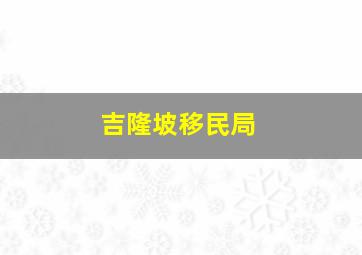 吉隆坡移民局